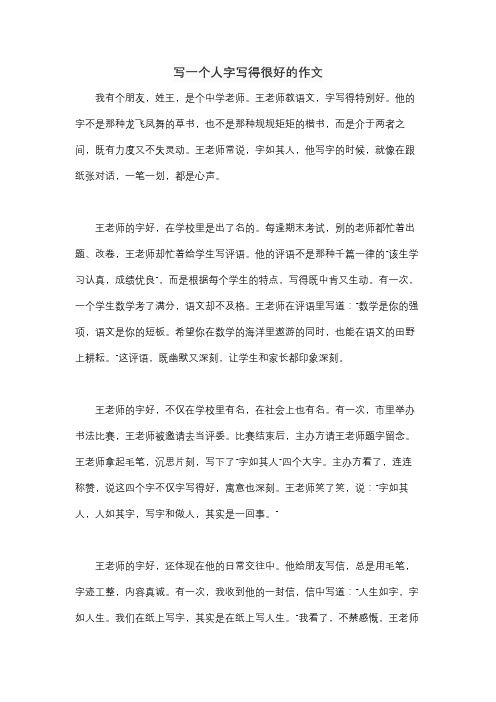 写一个人字写得很好的作文

我有个朋友，姓王，是个中学老师。王老师教语文，字写得特别好。他的字不是那种龙飞凤舞的草书，也不是那种规规矩矩的楷书，而是介于两者之间，既有力度又不失灵动。王老师常说，字如其人，他写字的时候，就像在跟纸张对话，一笔一划，都是心声。

王老师的字好，在学校里是出了名的。每逢期末考试，别的老师都忙着出题、改卷，王老师却忙着给学生写评语。他的评语不是那种千篇一律的"该生学习认真，成绩优良"，而是根据每个学生的特点，写得既中肯又生动。有一次，一个学生数学考了满分，语文却不及格。王老师在评语里写道："数学是你的强项，语文是你的短板。希望你在数学的海洋里遨游的同时，也能在语文的田野上耕耘。"这评语，既幽默又深刻，让学生和家长都印象深刻。

王老师的字好，不仅在学校里有名，在社会上也有名。有一次，市里举办书法比赛，王老师被邀请去当评委。比赛结束后，主办方请王老师题字留念。王老师拿起毛笔，沉思片刻，写下了"字如其人"四个大字。主办方看了，连连称赞，说这四个字不仅字写得好，寓意也深刻。王老师笑了笑，说："字如其人，人如其字，写字和做人，其实是一回事。"

王老师的字好，还体现在他的日常交往中。他给朋友写信，总是用毛笔，字迹工整，内容真诚。有一次，我收到他的一封信，信中写道："人生如字，字如人生。我们在纸上写字，其实是在纸上写人生。"我看了，不禁感慨。王老师